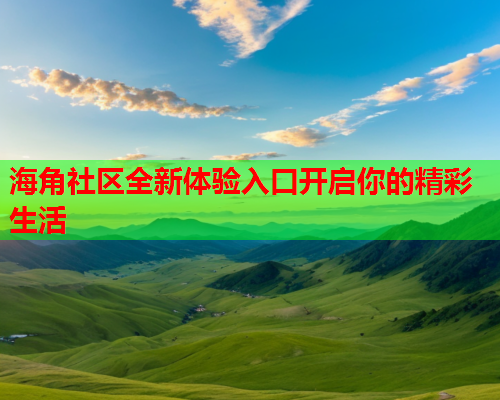 海角社区全新体验入口开启你的精彩生活